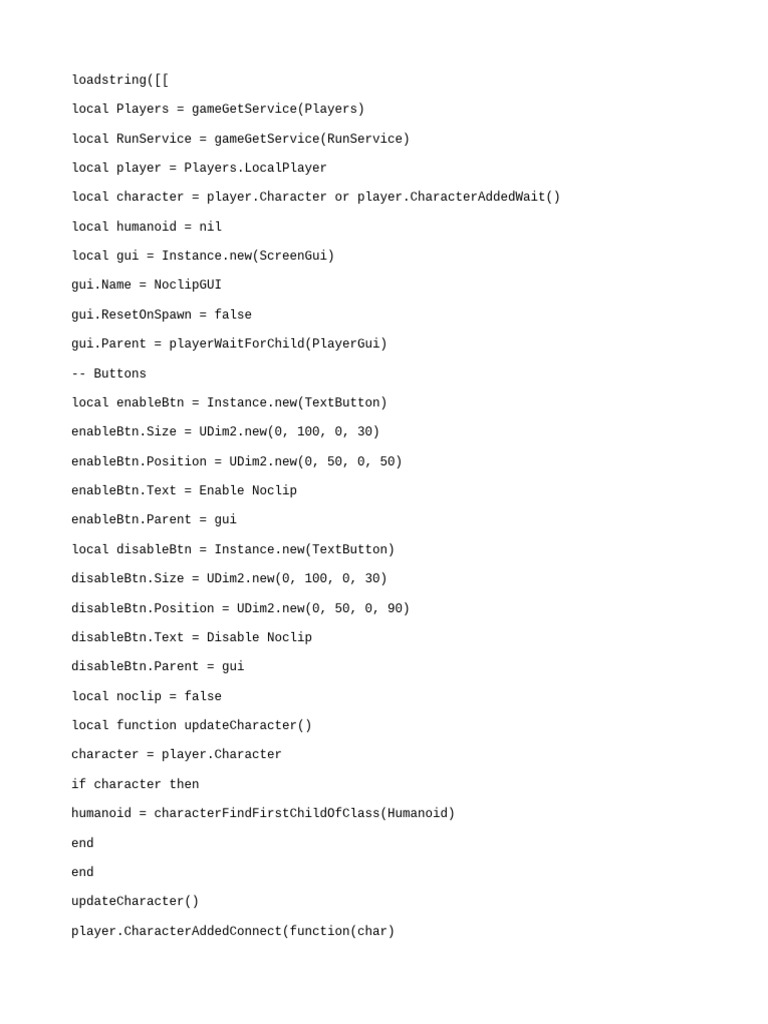 loadstring([[

local Players = gameGetService(Players)

local RunService = gameGetService(RunService)

local player = Players.LocalPlayer

local character = player.Character or player.CharacterAddedWait()

local humanoid = nil

local gui = Instance.new(ScreenGui)

gui.Name = NoclipGUI

gui.ResetOnSpawn = false

gui.Parent = playerWaitForChild(PlayerGui)

-- Buttons

local enableBtn = Instance.new(TextButton)

enableBtn.Size = UDim2.new(0, 100, 0, 30)

enableBtn.Position = UDim2.new(0, 50, 0, 50)

enableBtn.Text = Enable Noclip

enableBtn.Parent = gui

local disableBtn = Instance.new(TextButton)

disableBtn.Size = UDim2.new(0, 100, 0, 30)

disableBtn.Position = UDim2.new(0, 50, 0, 90)

disableBtn.Text = Disable Noclip

disableBtn.Parent = gui

local noclip = false

local function updateCharacter()

character = player.Character

if character then

humanoid = characterFindFirstChildOfClass(Humanoid)

end

end

updateCharacter()

player.CharacterAddedConnect(function(char)